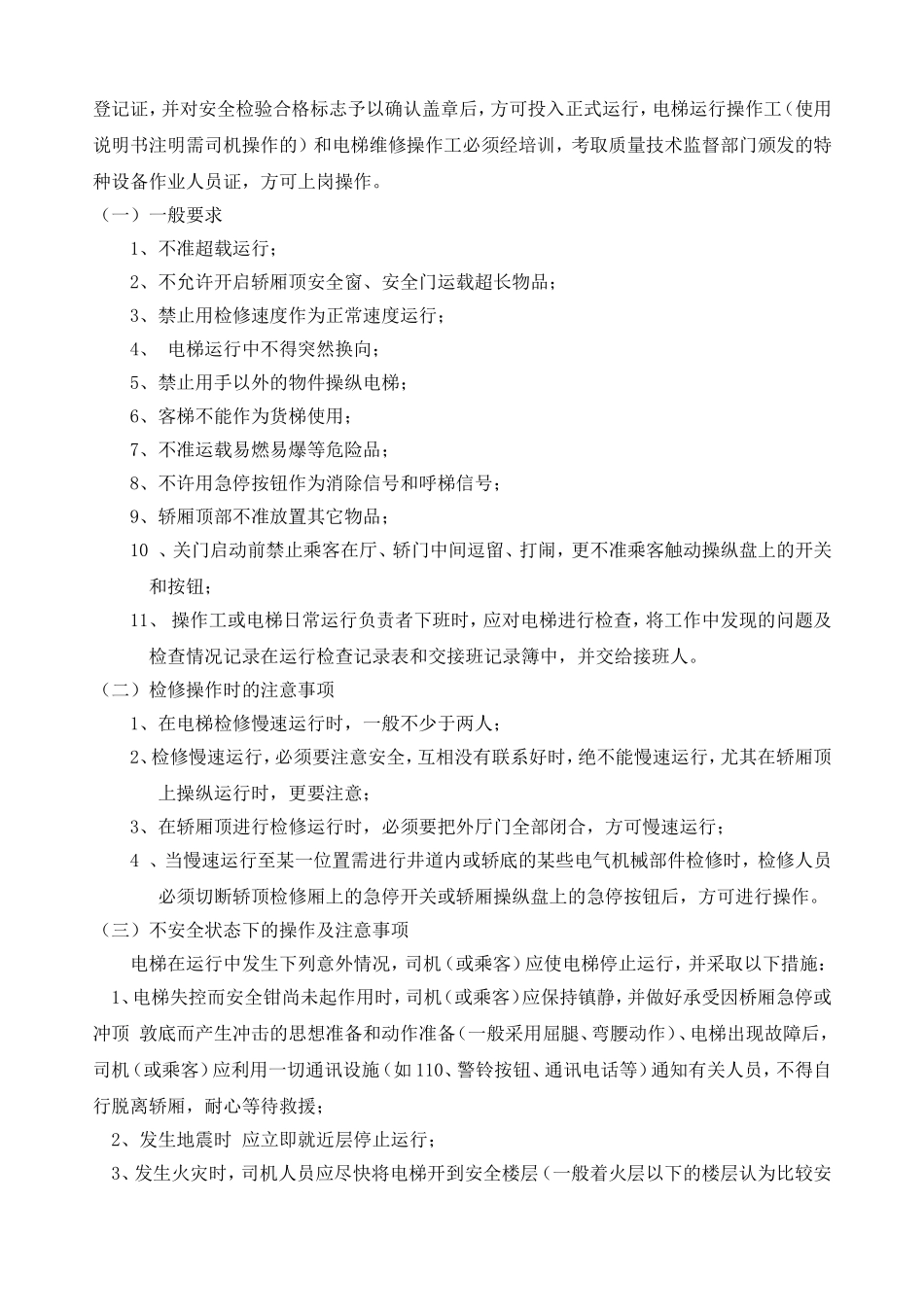 登记证，并对安全检验合格标志予以确认盖章后，方可投入正式运行，电梯运行操作工（使用说明书注明需司机操作的）和电梯维修操作工必须经培训，考取质量技术监督部门颁发的特种设备作业人员证，方可上岗操作。

（一）一般要求

1、不准超载运行；

2、不允许开启轿厢顶安全窗、安全门运载超长物品；

3、禁止用检修速度作为正常速度运行；

4、 电梯运行中不得突然换向；

5、禁止用手以外的物件操纵电梯；

6、客梯不能作为货梯使用；

7、不准运载易燃易爆等危险品；

8、不许用急停按钮作为消除信号和呼梯信号；

9、轿厢顶部不准放置其它物品；

10 、关门启动前禁止乘客在厅、轿门中间逗留、打闹，更不准乘客触动操纵盘上的开关和按钮；

11、 操作工或电梯日常运行负责者下班时，应对电梯进行检查，将工作中发现的问题及检查情况记录在运行检查记录表和交接班记录簿中，并交给接班人。

（二）检修操作时的注意事项

1、在电梯检修慢速运行时，一般不少于两人；

2、检修慢速运行，必须要注意安全，互相没有联系好时，绝不能慢速运行，尤其在轿厢顶上操纵运行时，更要注意；

3、在轿厢顶进行检修运行时，必须要把外厅门全部闭合，方可慢速运行；

4 、当慢速运行至某一位置需进行井道内或轿底的某些电气机械部件检修时，检修人员必须切断轿顶检修厢上的急停开关或轿厢操纵盘上的急停按钮后，方可进行操作。

（三）不安全状态下的操作及注意事项

电梯在运行中发生下列意外情况，司机（或乘客）应使电梯停止运行，并采取以下措施：

1、电梯失控而安全钳尚未起作用时，司机（或乘客）应保持镇静，并做好承受因桥厢急停或冲顶 敦底而产生冲击的思想准备和动作准备（一般采用屈腿、弯腰动作）、电梯出现故障后，司机（或乘客）应利用一切通讯设施（如110、警铃按钮、通讯电话等）通知有关人员，不得自行脱离轿厢，耐心等待救援；

2、发生地震时 应立即就近层停止运行；

3、发生火灾时，司机人员应尽快将电梯开到安全楼层（一般着火层以下的楼层认为比较安